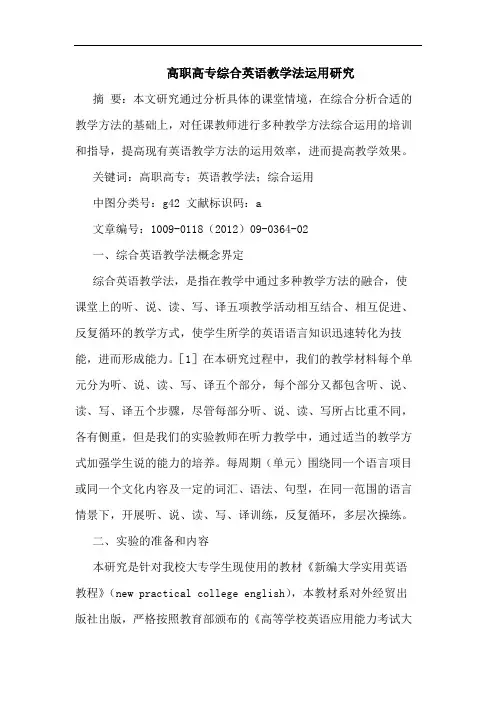 高职高专综合英语教学法运用研究

摘 要：本文研究通过分析具体的课堂情境，在综合分析合适的教学方法的基础上，对任课教师进行多种教学方法综合运用的培训和指导，提高现有英语教学方法的运用效率，进而提高教学效果。

关键词：高职高专；英语教学法；综合运用

中图分类号：g42 文献标识码：a

文章编号：1009-0118（2012）09-0364-02

一、综合英语教学法概念界定

综合英语教学法，是指在教学中通过多种教学方法的融合，使课堂上的听、说、读、写、译五项教学活动相互结合、相互促进、反复循环的教学方式，使学生所学的英语语言知识迅速转化为技能，进而形成能力。[1] 在本研究过程中，我们的教学材料每个单元分为听、说、读、写、译五个部分，每个部分又都包含听、说、读、写、译五个步骤，尽管每部分听、说、读、写所占比重不同，各有侧重，但是我们的实验教师在听力教学中，通过适当的教学方式加强学生说的能力的培养。每周期（单元）围绕同一个语言项目或同一个文化内容及一定的词汇、语法、句型，在同一范围的语言情景下，开展听、说、读、写、译训练，反复循环，多层次操练。

二、实验的准备和内容

本研究是针对我校大专学生现使用的教材《新编大学实用英语教程》（new practical college english），本教材系对外经贸出版社出版，严格按照教育部颁布的《高等学校英语应用能力考试大